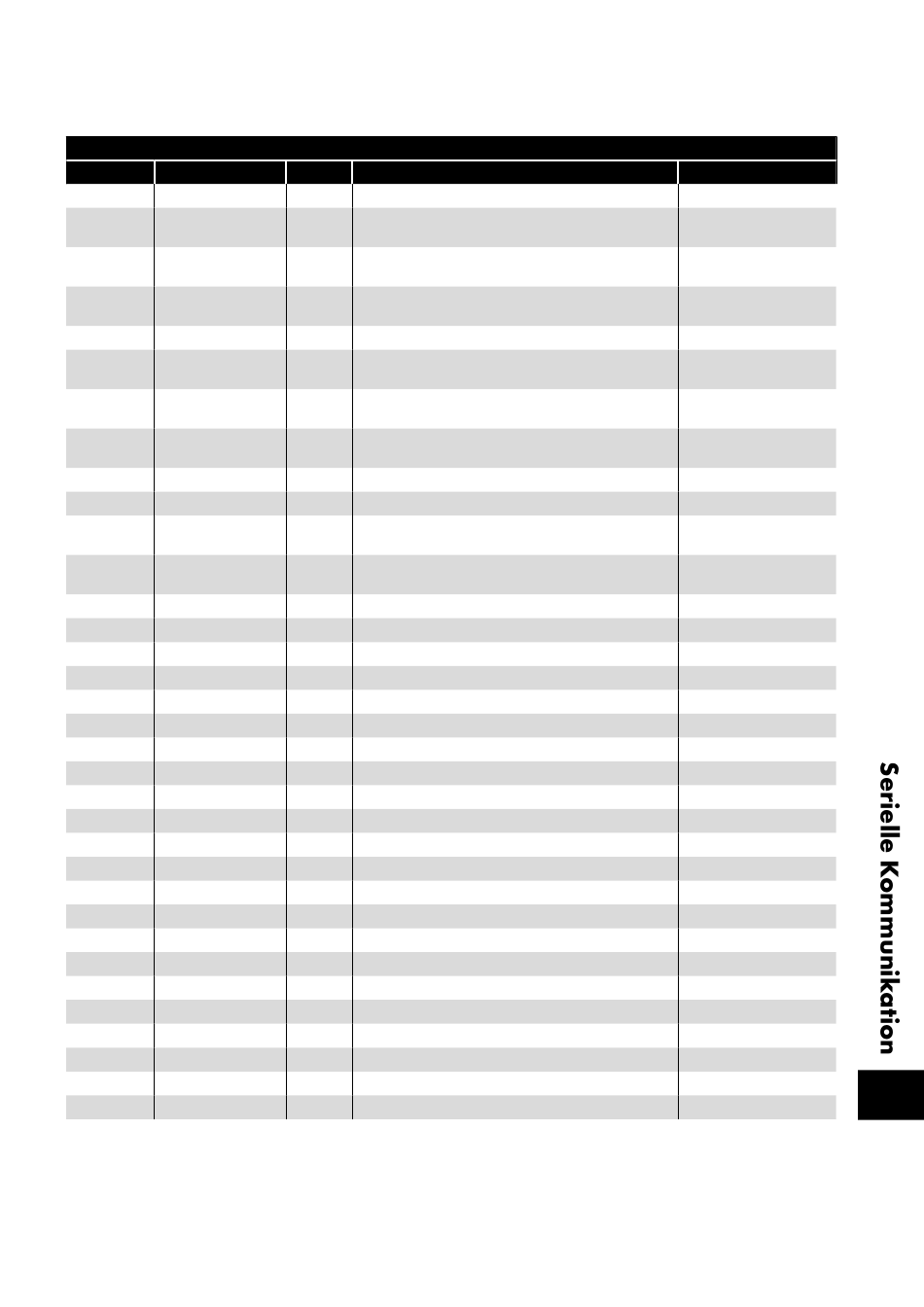 Serielle Kommunikation